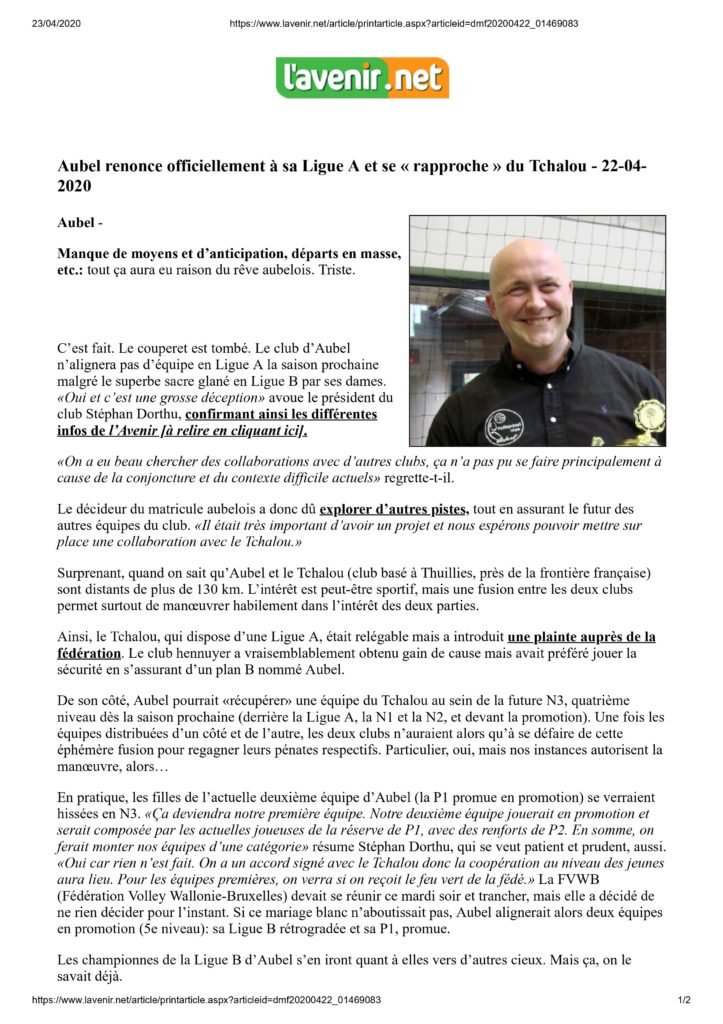 23/04/2020 https://www.lavenir.net/article/printarticle.aspx?articleid=dmf20200422_01469083

l'avenir.net

Aubel renonce officiellement à sa Ligue A et se « rapproche » du Tchalou - 22-04-2020

Aubel -

Manque de moyens et d'anticipation, départs en masse, etc.: tout ça aura eu raison du rêve aubelois. Triste.

C'est fait. Le couperet est tombé. Le club d'Aubel n'alignera pas d'équipe en Ligue A la saison prochaine malgré le superbe sacre glané en Ligue B par ses dames. «Oui et c'est une grosse déception» avoue le président du club Stéphan Dorthu, confirmant ainsi les différentes infos de l'Avenir [à relire en cliquant ici].

«On a eu beau chercher des collaborations avec d'autres clubs, ça n'a pas pu se faire principalement à cause de la conjoncture et du contexte difficile actuels» regrette-t-il.

Le décideur du matricule aubelois a donc dû explorer d'autres pistes, tout en assurant le futur des autres équipes du club. «Il était très important d'avoir un projet et nous espérons pouvoir mettre sur place une collaboration avec le Tchalou.»

Surprenant, quand on sait qu'Aubel et le Tchalou (club basé à Thuillies, près de la frontière française) sont distants de plus de 130 km. L'intérêt est peut-être sportif, mais une fusion entre les deux clubs permet surtout de manœuvrer habilement dans l'intérêt des deux parties.

Ainsi, le Tchalou, qui dispose d'une Ligue A, était relégable mais a introduit une plainte auprès de la fédération. Le club hennuyer a vraisemblablement obtenu gain de cause mais avait préféré jouer la sécurité en s'assurant d'un plan B nommé Aubel.

De son côté, Aubel pourrait «récupérer» une équipe du Tchalou au sein de la future N3, quatrième niveau dès la saison prochaine (derrière la Ligue A, la N1 et la N2, et devant la promotion). Une fois les équipes distribuées d'un côté et de l'autre, les deux clubs n'auraient alors qu'à se défaire de cette éphémère fusion pour regagner leurs pénates respectifs. Particulier, oui, mais nos instances autorisent la manœuvre, alors…

En pratique, les filles de l'actuelle deuxième équipe d'Aubel (la P1 promue en promotion) se verraient hissées en N3. «Ça deviendra notre première équipe. Notre deuxième équipe jouerait en promotion et serait composée par les actuelles joueuses de la réserve de P1, avec des renforts de P2. En somme, on ferait monter nos équipes d'une catégorie» résume Stéphan Dorthu, qui se veut patient et prudent, aussi. «Oui car rien n'est fait. On a un accord signé avec le Tchalou donc la coopération au niveau des jeunes aura lieu. Pour les équipes premières, on verra si on reçoit le feu vert de la fédé.» La FVWB (Fédération Volley Wallonie-Bruxelles) devait se réunir ce mardi soir et trancher, mais elle a décidé de ne rien décider pour l'instant. Si ce mariage blanc n'aboutissait pas, Aubel alignerait alors deux équipes en promotion (5e niveau): sa Ligue B rétrogradée et sa P1, promue.

Les championnes de la Ligue B d'Aubel s'en iront quant à elles vers d'autres cieux. Mais ça, on le savait déjà.

https://www.lavenir.net/article/printarticle.aspx?articleid=dmf20200422_01469083 1/2